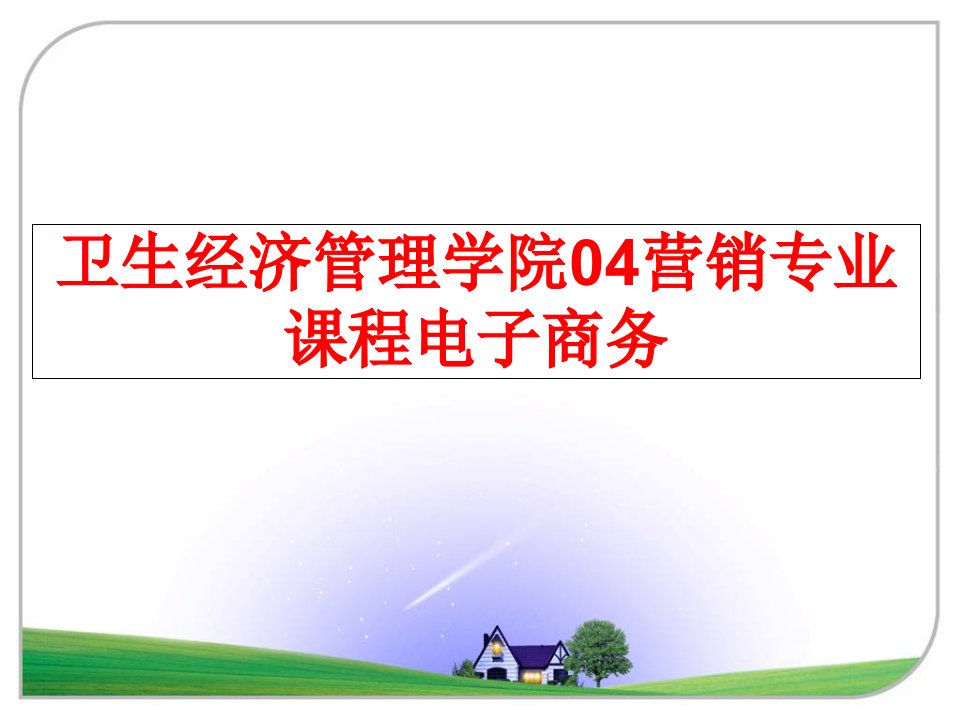 卫生经济管理学院04营销专业课程电子商务